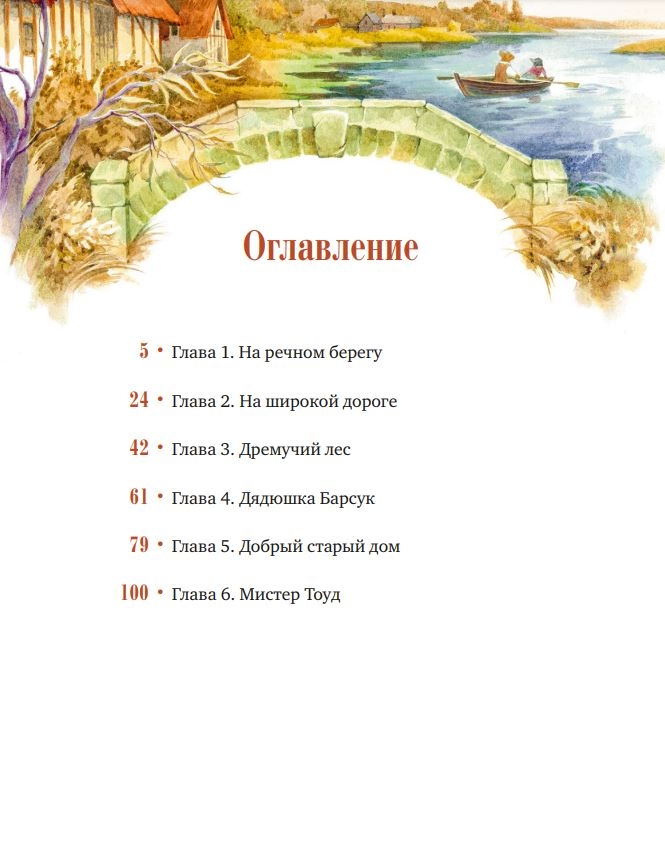 Оглавление

5 • Глава 1. На речном берегу

24 • Глава 2. На широкой дороге

42 • Глава 3. Дремучий лес

61 • Глава 4. Дядюшка Барсук

79 • Глава 5. Добрый старый дом

100 • Глава 6. Мистер Тоуд